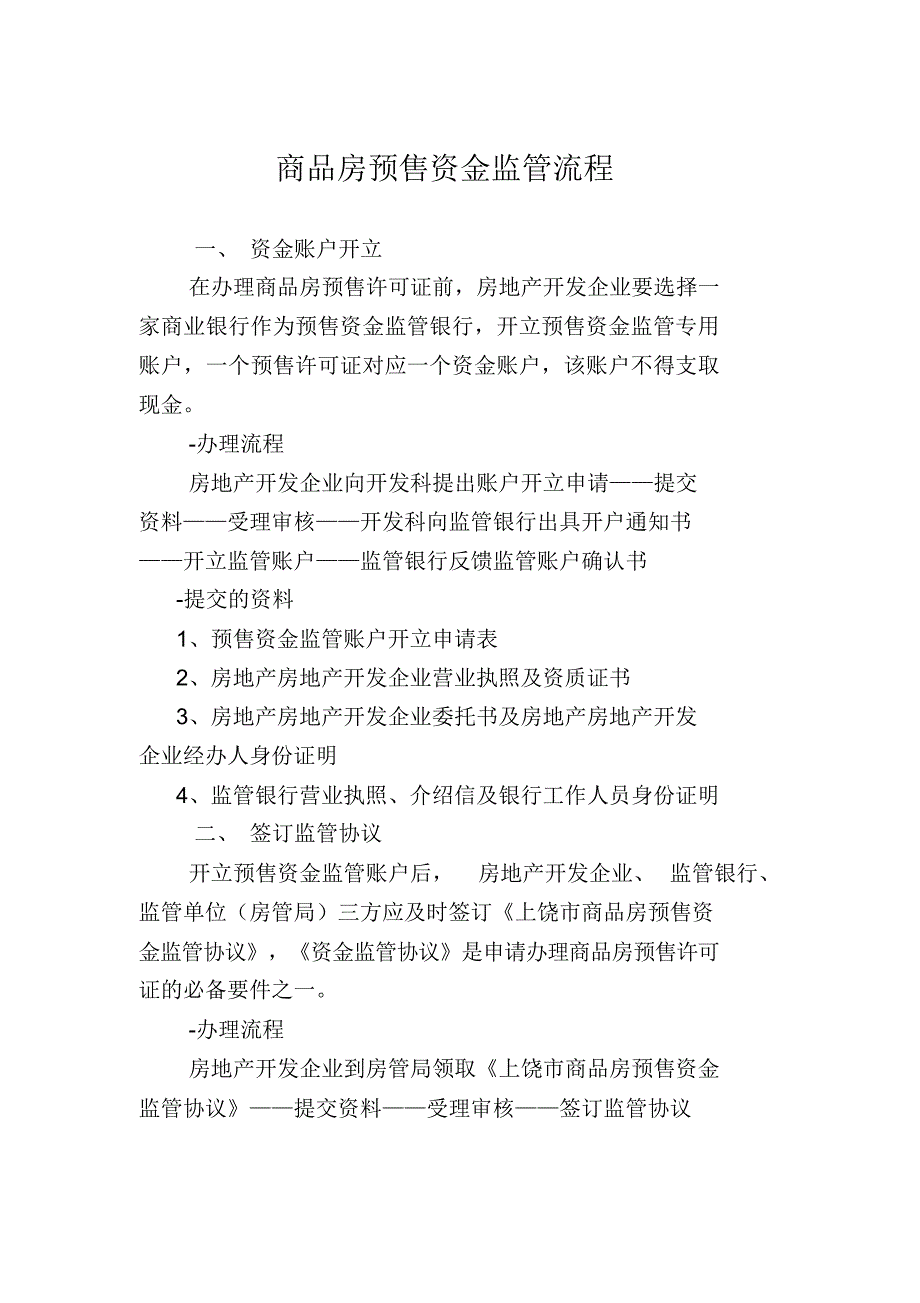 商品房预售资金监管流程

一、 资金账户开立

在办理商品房预售许可证前，房地产开发企业要选择一家商业银行作为预售资金监管银行，开立预售资金监管专用账户，一个预售许可证对应一个资金账户，该账户不得支取现金。

-办理流程

房地产开发企业向开发科提出账户开立申请——提交资料——受理审核——开发科向监管银行出具开户通知书——开立监管账户——监管银行反馈监管账户确认书

-提交的资料

1、预售资金监管账户开立申请表

2、房地产房地产开发企业营业执照及资质证书

3、房地产房地产开发企业委托书及房地产房地产开发企业经办人身份证明

4、监管银行营业执照、介绍信及银行工作人员身份证明

二、 签订监管协议

开立预售资金监管账户后， 房地产开发企业、 监管银行、监管单位（房管局）三方应及时签订《上饶市商品房预售资金监管协议》，《资金监管协议》是申请办理商品房预售许可证的必备要件之一。

-办理流程

房地产开发企业到房管局领取《上饶市商品房预售资金监管协议》——提交资料——受理审核——签订监管协议